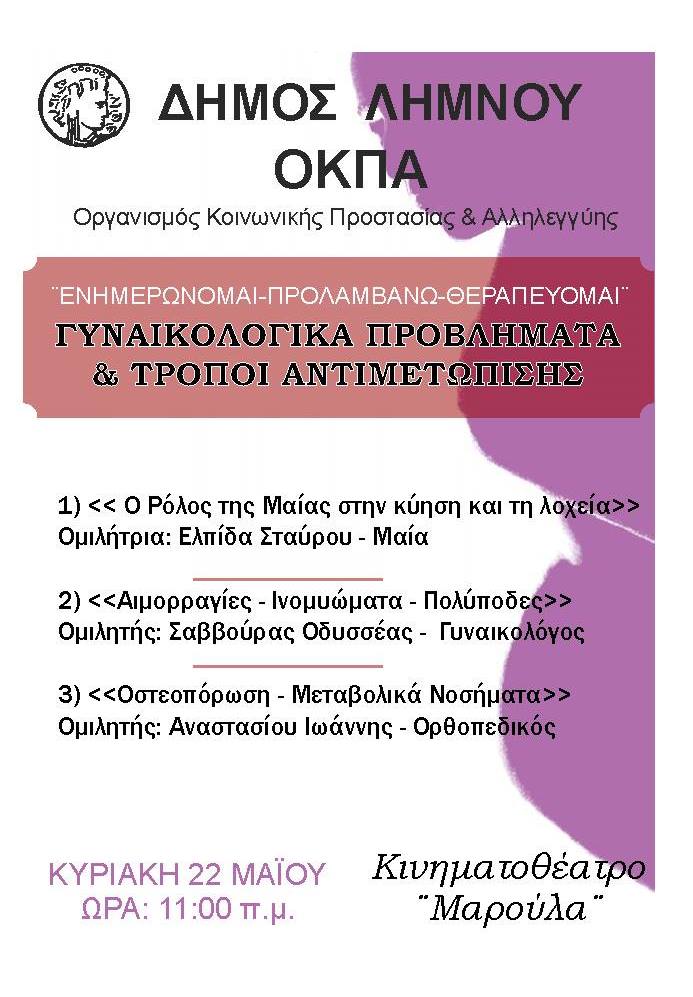 ΔΗΜΟΣ ΛΗΜΝΟΥ
ΟΚΠΑ
Οργανισμός Κοινωνικής Προστασίας & Αλληλεγγύης

¨ΕΝΗΜΕΡΩΝΟΜΑΙ-ΠΡΟΛΑΜΒΑΝΩ-ΘΕΡΑΠΕΥΟΜΑΙ¨
ΓΥΝΑΙΚΟΛΟΓΙΚΑ ΠΡΟΒΛΗΜΑΤΑ & ΤΡΟΠΟΙ ΑΝΤΙΜΕΤΩΠΙΣΗΣ

1) << Ο Ρόλος της Μαίας στην κύηση και τη λοχεία>>
Ομιλήτρια: Ελπίδα Σταύρου - Μαία

2) <<Αιμορραγίες - Ινομυώματα - Πολύποδες>>
Ομιλητής: Σαββούρας Οδυσσέας - Γυναικολόγος

3) <<Οστεοπόρωση - Μεταβολικά Νοσήματα>>
Ομιλητής: Αναστασίου Ιωάννης - Ορθοπεδικός

ΚΥΡΙΑΚΗ 22 ΜΑΪΟΥ
ΩΡΑ: 11:00 π.μ.

Κινηματοθέατρο
¨Μαρούλα¨